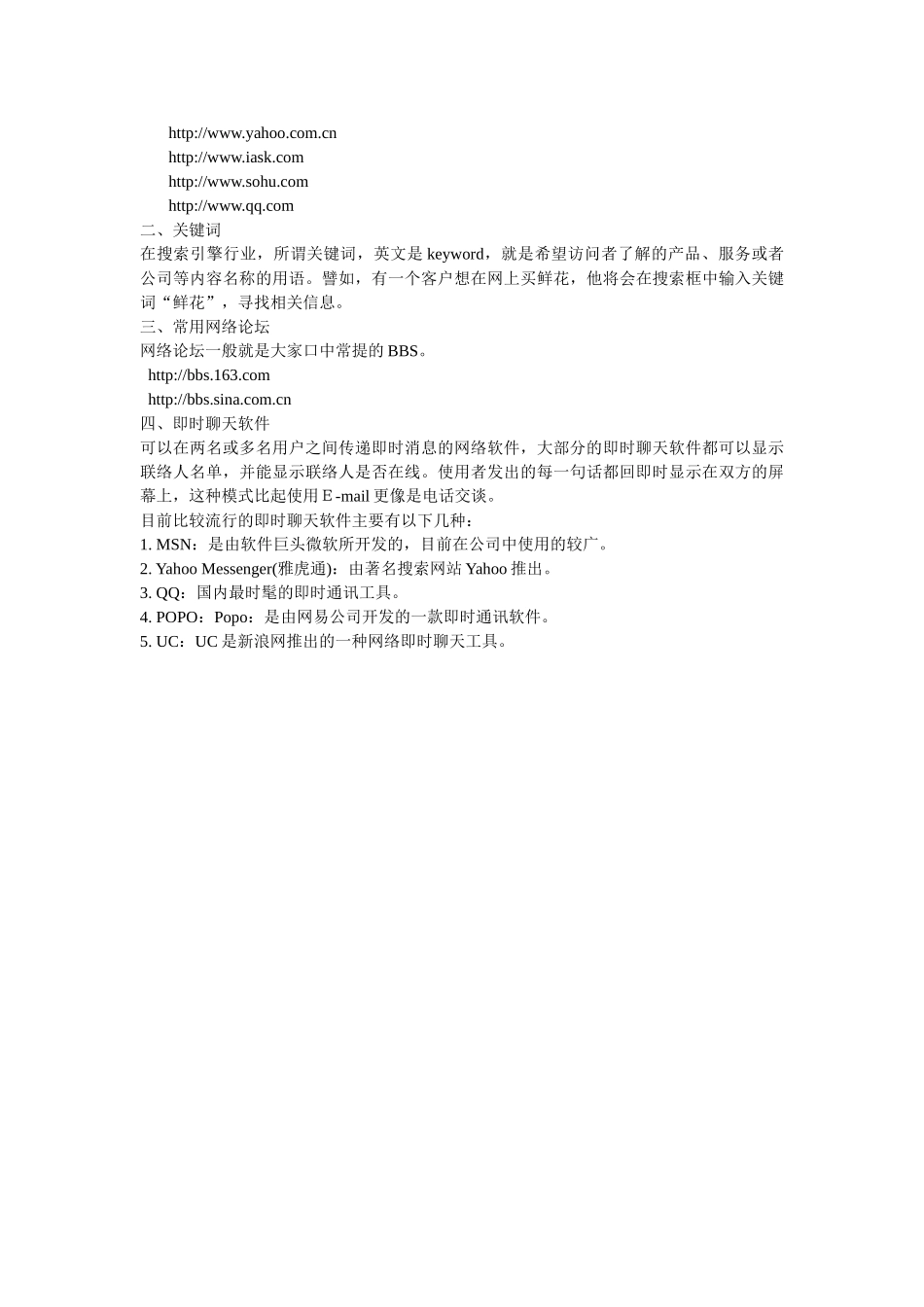 http://www.yahoo.com.cn
http://www.iask.com
http://www.sohu.com
http://www.qq.com
二、关键词
在搜索引擎行业，所谓关键词，英文是 keyword，就是希望访问者了解的产品、服务或者公司等内容名称的用语。譬如，有一个客户想在网上买鲜花，他将会在搜索框中输入关键词“鲜花”，寻找相关信息。
三、常用网络论坛
网络论坛一般就是大家口中常提的 BBS。
http://bbs.163.com
http://bbs.sina.com.cn
四、即时聊天软件
可以在两名或多名用户之间传递即时消息的网络软件，大部分的即时聊天软件都可以显示联络人名单，并能显示联络人是否在线。使用者发出的每一句话都回即时显示在双方的屏幕上，这种模式比起使用 E -mail 更像是电话交谈。
目前比较流行的即时聊天软件主要有以下几种：
1. MSN：是由软件巨头微软所开发的，目前在公司中使用的较广。
2. Yahoo Messenger(雅虎通)：由著名搜索网站 Yahoo 推出。
3. QQ：国内最时髦的即时通讯工具。
4. POPO：Popo：是由网易公司开发的一款即时通讯软件。
5. UC：UC 是新浪网推出的一种网络即时聊天工具。